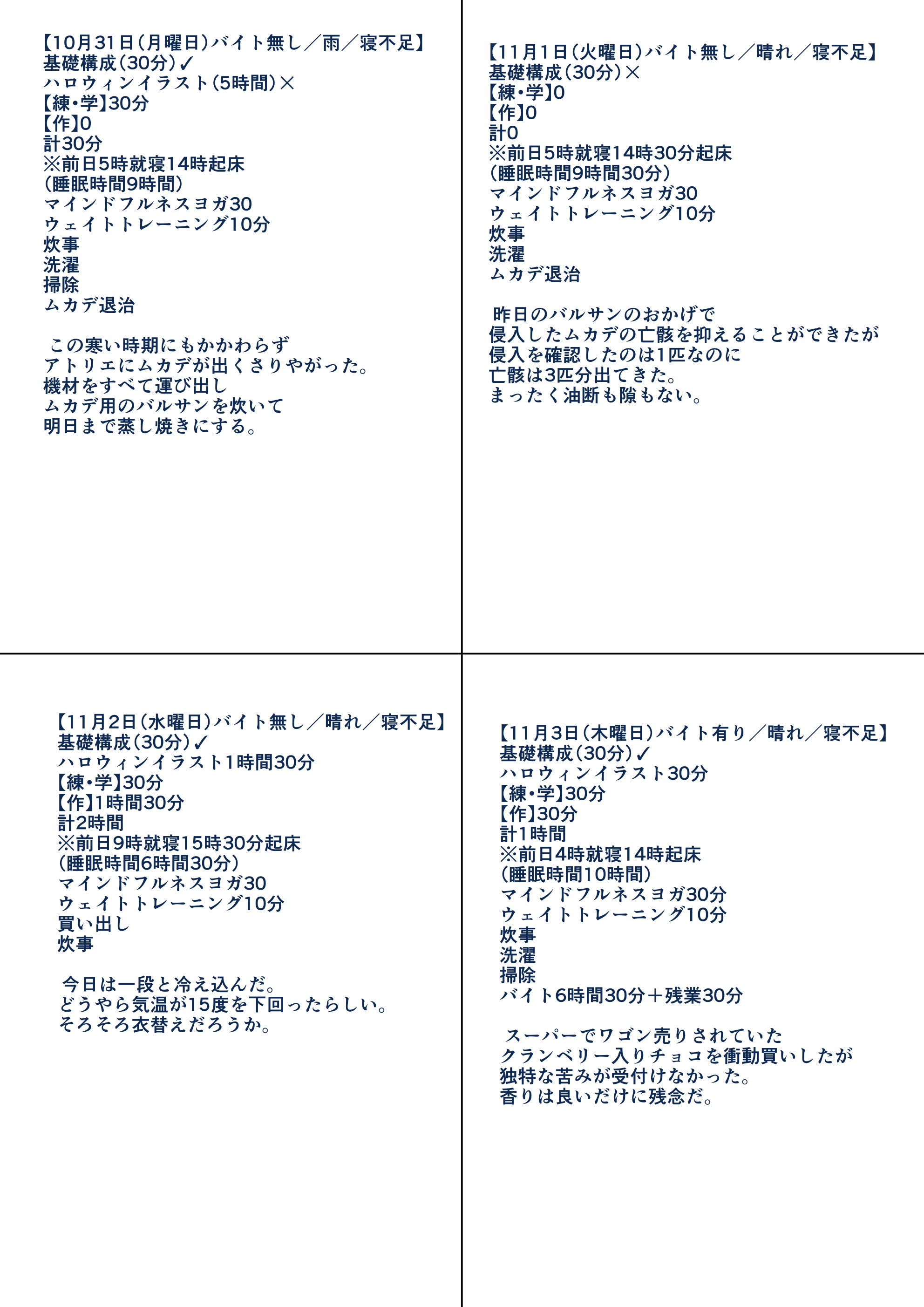 【10月31日(月曜日)バイト無し／雨／寝不足】
基礎構成(30分)✓
ハロウィンイラスト(5時間)×
【練・学】30分
【作】0
計30分
※前日5時就寝14時起床
(睡眠時間9時間)
マインドフルネスヨガ30
ウェイトトレーニング10分
炊事
洗濯
掃除
ムカデ退治

この寒い時期にもかかわらず
アトリエにムカデが出くさりやがった。
機材をすべて運び出し
ムカデ用のバルサンを炊いて
明日まで蒸し焼きにする。

【11月1日(火曜日)バイト無し／晴れ／寝不足】
基礎構成(30分)×
【練・学】0
【作】0
計0
※前日5時就寝14時30分起床
(睡眠時間9時間30分)
マインドフルネスヨガ30
ウェイトトレーニング10分
炊事
洗濯
ムカデ退治

昨日のバルサンのおかげで
侵入したムカデの亡骸を抑えることができたが
侵入を確認したのは1匹なのに
亡骸は3匹分出てきた。
まったく油断も隙もない。

【11月2日(水曜日)バイト無し／晴れ／寝不足】
基礎構成(30分)✓
ハロウィンイラスト1時間30分
【練・学】30分
【作】1時間30分
計2時間
※前日9時就寝15時30分起床
(睡眠時間6時間30分)
マインドフルネスヨガ30
ウェイトトレーニング10分
買い出し
炊事

今日は一段と冷え込んだ。
どうやら気温が15度を下回ったらしい。
そろそろ衣替えだろうか。

【11月3日(木曜日)バイト有り／晴れ／寝不足】
基礎構成(30分)✓
ハロウィンイラスト30分
【練・学】30分
【作】30分
計1時間
※前日4時就寝14時起床
(睡眠時間10時間)
マインドフルネスヨガ30分
ウェイトトレーニング10分
炊事
洗濯
掃除
バイト6時間30分＋残業30分

スーパーでワゴン売りされていた
クランベリー入りチョコを衝動買いしたが
独特な苦みが受付けなかった。
香りは良いだけに残念だ。